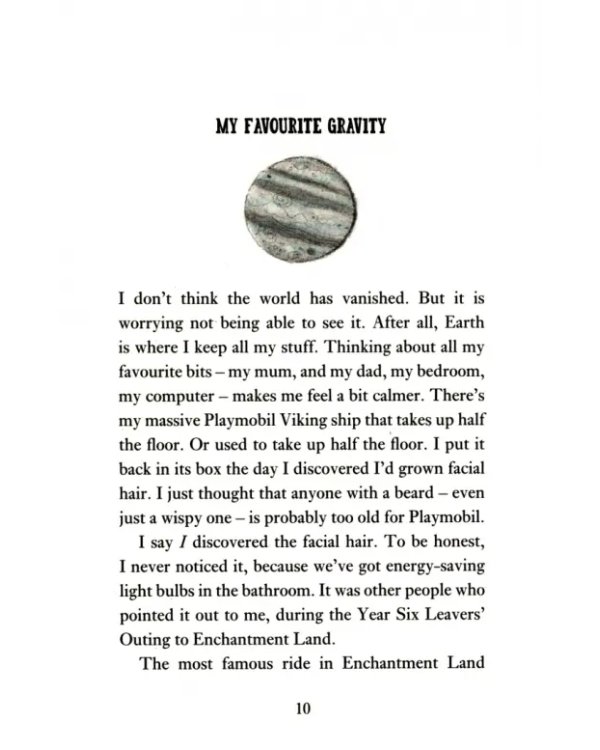 MY FAVOURITE GRAVITY

I don't think the world has vanished. But it is worrying not being able to see it. After all, Earth is where I keep all my stuff. Thinking about all my favourite bits – my mum, and my dad, my bedroom, my computer – makes me feel a bit calmer. There's my massive Playmobil Viking ship that takes up half the floor. Or used to take up half the floor. I put it back in its box the day I discovered I'd grown facial hair. I just thought that anyone with a beard – even just a wispy one – is probably too old for Playmobil.

I say I discovered the facial hair. To be honest, I never noticed it, because we've got energy-saving light bulbs in the bathroom. It was other people who pointed it out to me, during the Year Six Leavers' Outing to Enchantment Land.

The most famous ride in Enchantment Land

10